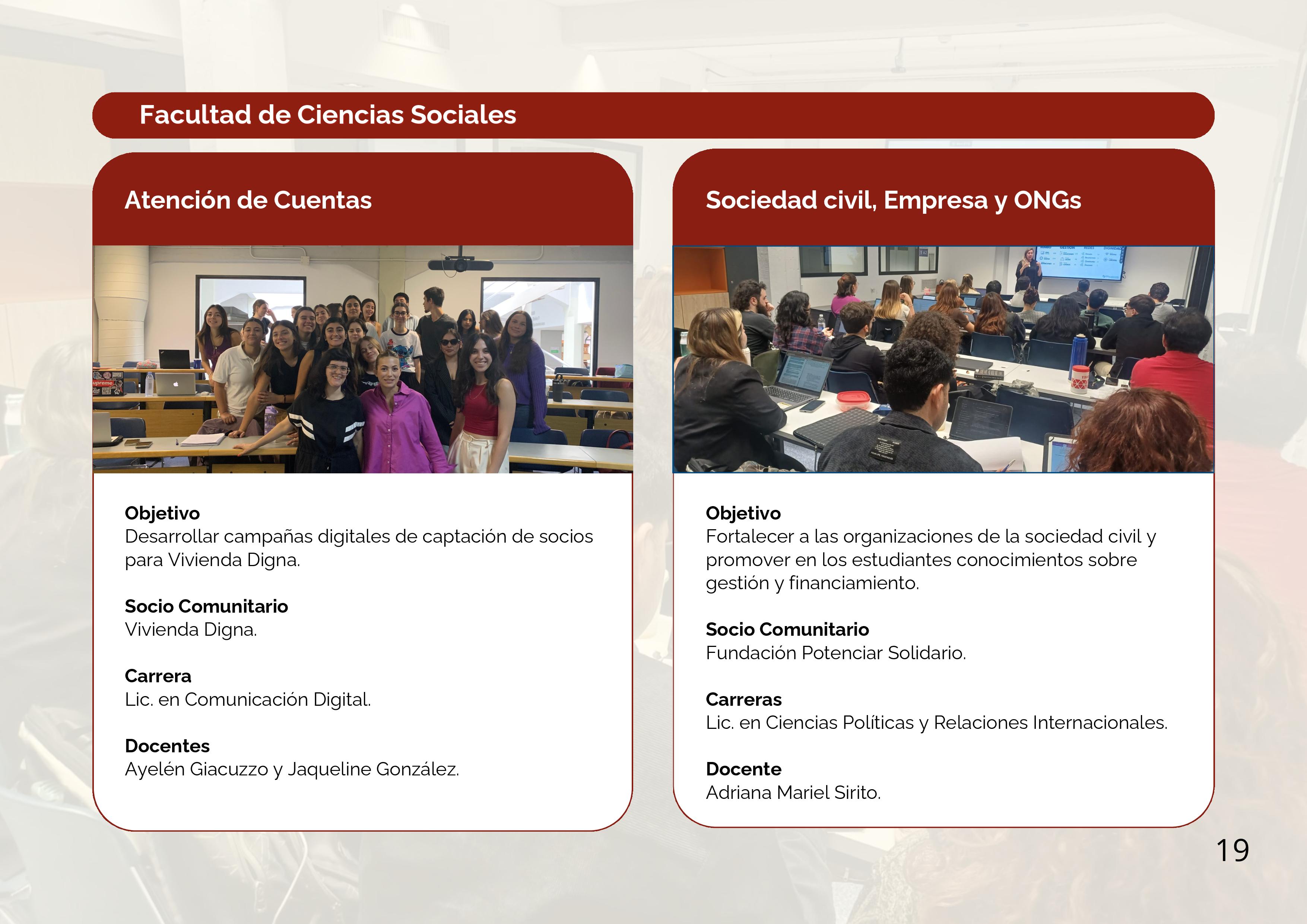 Facultad de Ciencias Sociales

Atención de Cuentas

Objetivo
Desarrollar campañas digitales de captación de socios para Vivienda Digna.

Socio Comunitario
Vivienda Digna.

Carrera
Lic. en Comunicación Digital.

Docentes
Ayelén Giacuzzo y Jaqueline González.

Sociedad civil, Empresa y ONGs

Objetivo
Fortalecer a las organizaciones de la sociedad civil y promover en los estudiantes conocimientos sobre gestión y financiamiento.

Socio Comunitario
Fundación Potenciar Solidario.

Carreras
Lic. en Ciencias Políticas y Relaciones Internacionales.

Docente
Adriana Mariel Sirito.

19